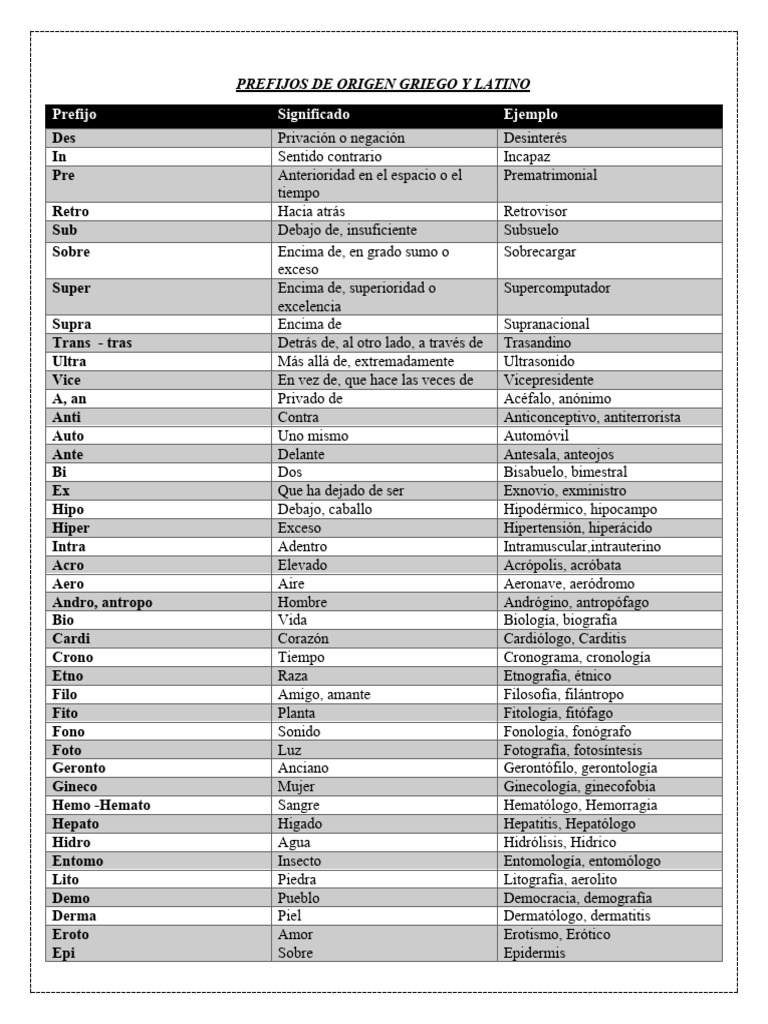 PREFIJOS DE ORIGEN GRIEGO Y LATINO

| Prefijo | Significado | Ejemplo |
|---|---|---|
| Des | Privación o negación | Desinterés |
| In | Sentido contrario | Incapaz |
| Pre | Anterioridad en el espacio o el tiempo | Prematrimonial |
| Retro | Hacia atrás | Retrovisor |
| Sub | Debajo de, insuficiente | Subsuelo |
| Sobre | Encima de, en grado sumo o exceso | Sobrecargar |
| Super | Encima de, superioridad o excelencia | Supercomputador |
| Supra | Encima de | Supranacional |
| Trans - tras | Detrás de, al otro lado, a través de | Trasandino |
| Ultra | Más allá de, extremadamente | Ultrasonido |
| Vice | En vez de, que hace las veces de | Vicepresidente |
| A, an | Privado de | Acéfalo, anónimo |
| Anti | Contra | Anticonceptivo, antiterrorista |
| Auto | Uno mismo | Automóvil |
| Ante | Delante | Antesala, anteojos |
| Bi | Dos | Bisabuelo, bimestral |
| Ex | Que ha dejado de ser | Exnovio, exministro |
| Hipo | Debajo, caballo | Hipodérmico, hipocampo |
| Hiper | Exceso | Hipertensión, hiperácido |
| Intra | Adentro | Intramuscular,intrauterino |
| Acro | Elevado | Acrópolis, acróbata |
| Aero | Aire | Aeronave, aeródromo |
| Andro, antropo | Hombre | Andrógino, antropófago |
| Bio | Vida | Biología, biografía |
| Cardi | Corazón | Cardiólogo, Carditis |
| Crono | Tiempo | Cronograma, cronología |
| Etno | Raza | Etnografía, étnico |
| Filo | Amigo, amante | Filosofía, filántropo |
| Fito | Planta | Fitología, fitófago |
| Fono | Sonido | Fonología, fonógrafo |
| Foto | Luz | Fotografía, fotosíntesis |
| Geronto | Anciano | Gerontófilo, gerontología |
| Gineco | Mujer | Ginecología, ginecofobia |
| Hemo -Hemato | Sangre | Hematólogo, Hemorragia |
| Hepato | Hígado | Hepatitis, Hepatólogo |
| Hidro | Agua | Hidrólisis, Hídrico |
| Entomo | Insecto | Entomología, entomólogo |
| Lito | Piedra | Litografía, aerolito |
| Demo | Pueblo | Democracia, demografía |
| Derma | Piel | Dermatólogo, dermatitis |
| Eroto | Amor | Erotismo, Erótico |
| Epi | Sobre | Epidermis |